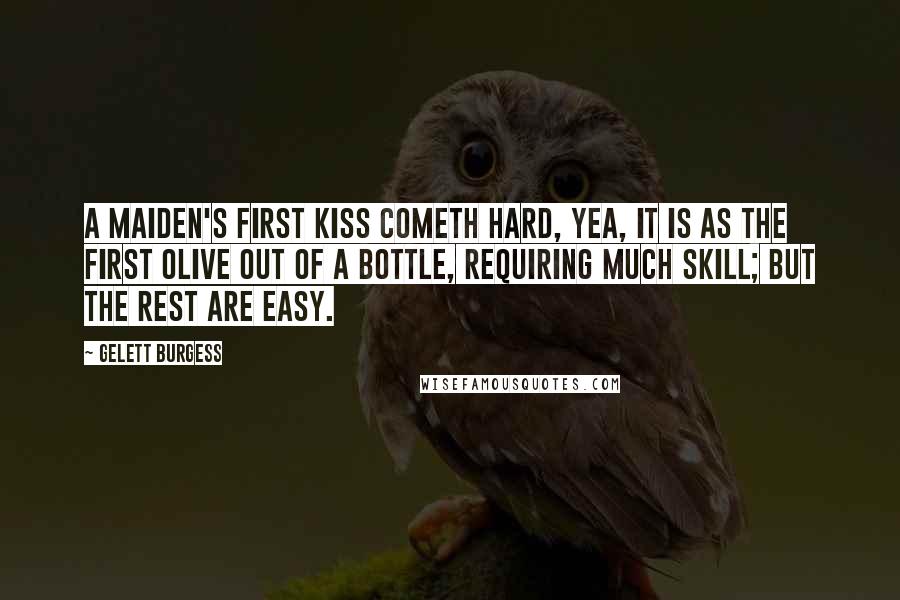 A MAIDEN'S FIRST KISS COMETH HARD, YEA, IT IS AS THE FIRST OLIVE OUT OF A BOTTLE, REQUIRING MUCH SKILL; BUT THE REST ARE EASY.

~ GELETT BURGESS

WISEFAMOUSQUOTES.COM